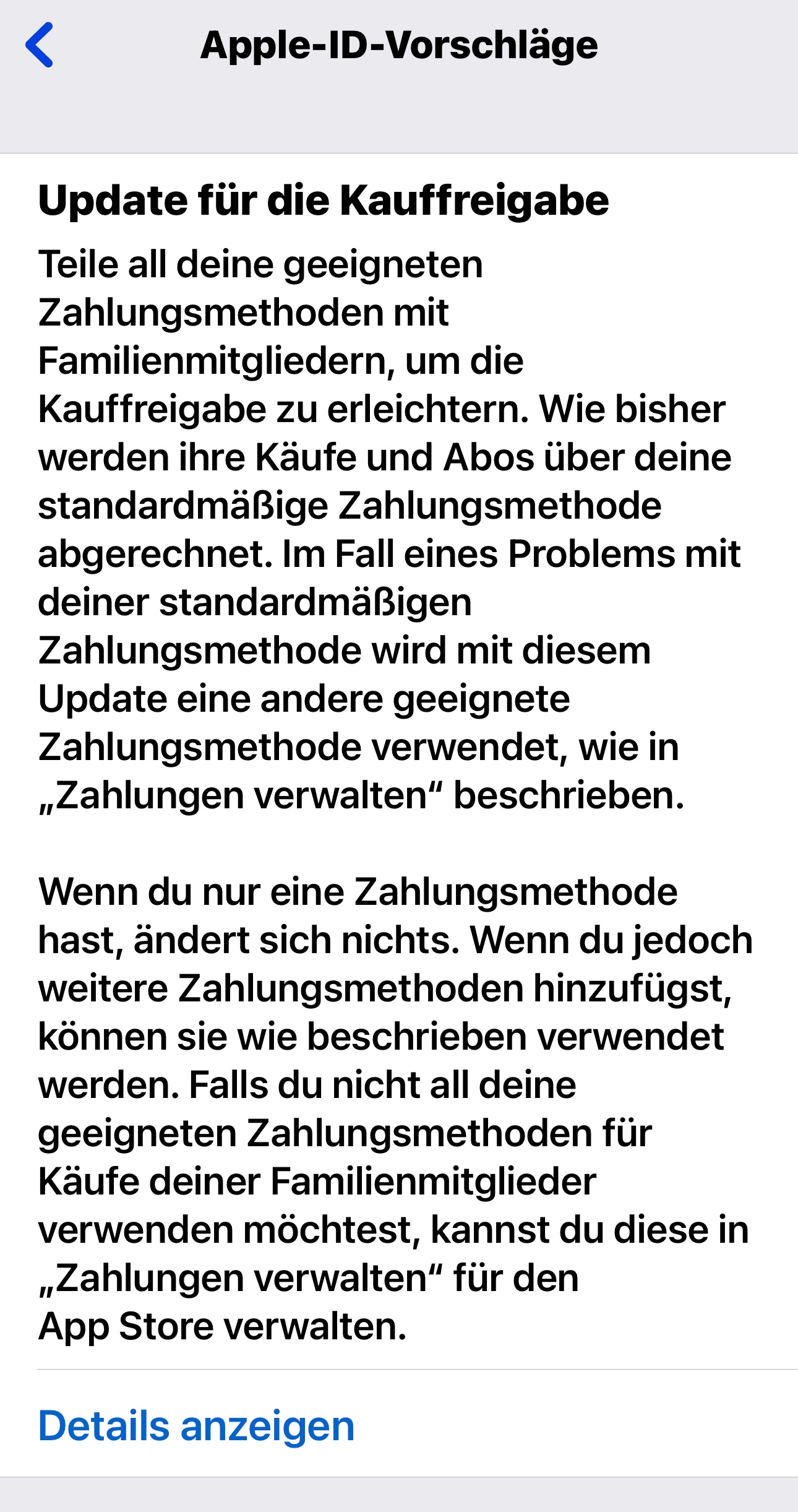 Apple-ID-Vorschläge

Update für die Kauffreigabe

Teile all deine geeigneten Zahlungsmethoden mit Familienmitgliedern, um die Kauffreigabe zu erleichtern. Wie bisher werden ihre Käufe und Abos über deine standardmäßige Zahlungsmethode abgerechnet. Im Fall eines Problems mit deiner standardmäßigen Zahlungsmethode wird mit diesem Update eine andere geeignete Zahlungsmethode verwendet, wie in „Zahlungen verwalten“ beschrieben.

Wenn du nur eine Zahlungsmethode hast, ändert sich nichts. Wenn du jedoch weitere Zahlungsmethoden hinzufügst, können sie wie beschrieben verwendet werden. Falls du nicht all deine geeigneten Zahlungsmethoden für Käufe deiner Familienmitglieder verwenden möchtest, kannst du diese in „Zahlungen verwalten“ für den App Store verwalten.

Details anzeigen